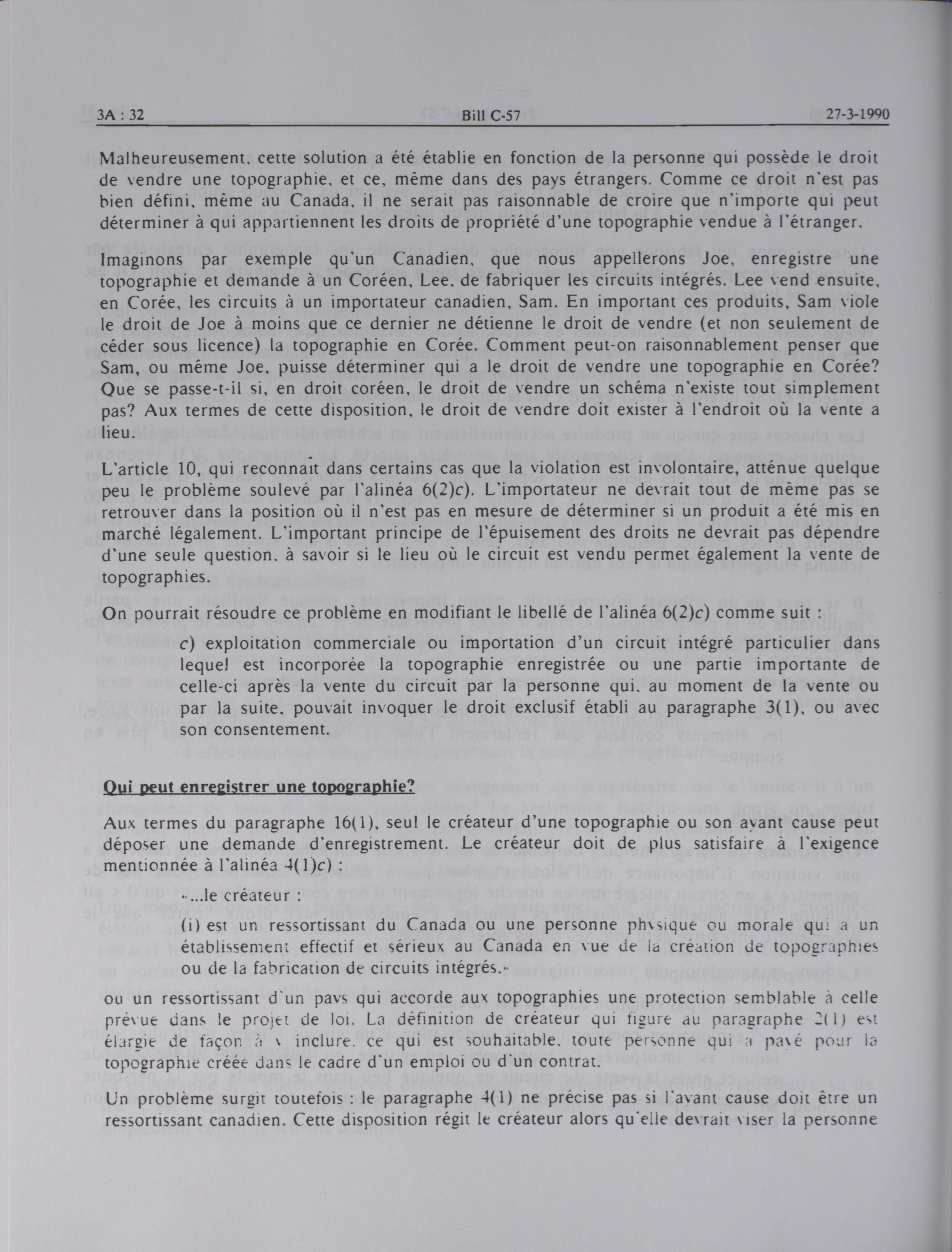 3A : 32 Bill C-57 27-3-1990

Malheureusement, cette solution a été établie en fonction de la personne qui possède le droit de vendre une topographie, et ce, même dans des pays étrangers. Comme ce droit n'est pas bien défini, même au Canada, il ne serait pas raisonnable de croire que n'importe qui peut déterminer à qui appartiennent les droits de propriété d'une topographie vendue à l'étranger.

Imaginons par exemple qu'un Canadien, que nous appellerons Joe, enregistre une topographie et demande à un Coréen, Lee, de fabriquer les circuits intégrés. Lee vend ensuite, en Corée, les circuits à un importateur canadien, Sam. En important ces produits, Sam viole le droit de Joe à moins que ce dernier ne détienne le droit de vendre (et non seulement de céder sous licence) la topographie en Corée. Comment peut-on raisonnablement penser que Sam, ou même Joe, puisse déterminer qui a le droit de vendre une topographie en Corée? Que se passe-t-il si, en droit coréen, le droit de vendre un schéma n'existe tout simplement pas? Aux termes de cette disposition, le droit de vendre doit exister à l'endroit où la vente a lieu.

L'article 10, qui reconnaît dans certains cas que la violation est involontaire, atténue quelque peu le problème soulevé par l'alinéa 6(2)c). L'importateur ne devrait tout de même pas se retrouver dans la position où il n'est pas en mesure de déterminer si un produit a été mis en marché légalement. L'important principe de l'épuisement des droits ne devrait pas dépendre d'une seule question, à savoir si le lieu où le circuit est vendu permet également la vente de topographies.

On pourrait résoudre ce problème en modifiant le libellé de l'alinéa 6(2)c) comme suit :

c) exploitation commerciale ou importation d'un circuit intégré particulier dans lequel est incorporée la topographie enregistrée ou une partie importante de celle-ci après la vente du circuit par la personne qui, au moment de la vente ou par la suite, pouvait invoquer le droit exclusif établi au paragraphe 3(1), ou avec son consentement.

Qui peut enregistrer une topographie?

Aux termes du paragraphe 16(1), seul le créateur d'une topographie ou son ayant cause peut déposer une demande d'enregistrement. Le créateur doit de plus satisfaire à l'exigence mentionnée à l'alinéa 4(1)c) :

«...le créateur :

(i) est un ressortissant du Canada ou une personne physique ou morale qui a un établissement effectif et sérieux au Canada en vue de la création de topographies ou de la fabrication de circuits intégrés.»

ou un ressortissant d'un pays qui accorde aux topographies une protection semblable à celle prévue dans le projet de loi. La définition de créateur qui figure au paragraphe 2(1) est élargie de façon à y inclure, ce qui est souhaitable, toute personne qui a payé pour la topographie créée dans le cadre d'un emploi ou d'un contrat.

Un problème surgit toutefois : le paragraphe 4(1) ne précise pas si l'ayant cause doit être un ressortissant canadien. Cette disposition régit le créateur alors qu'elle devrait viser la personne